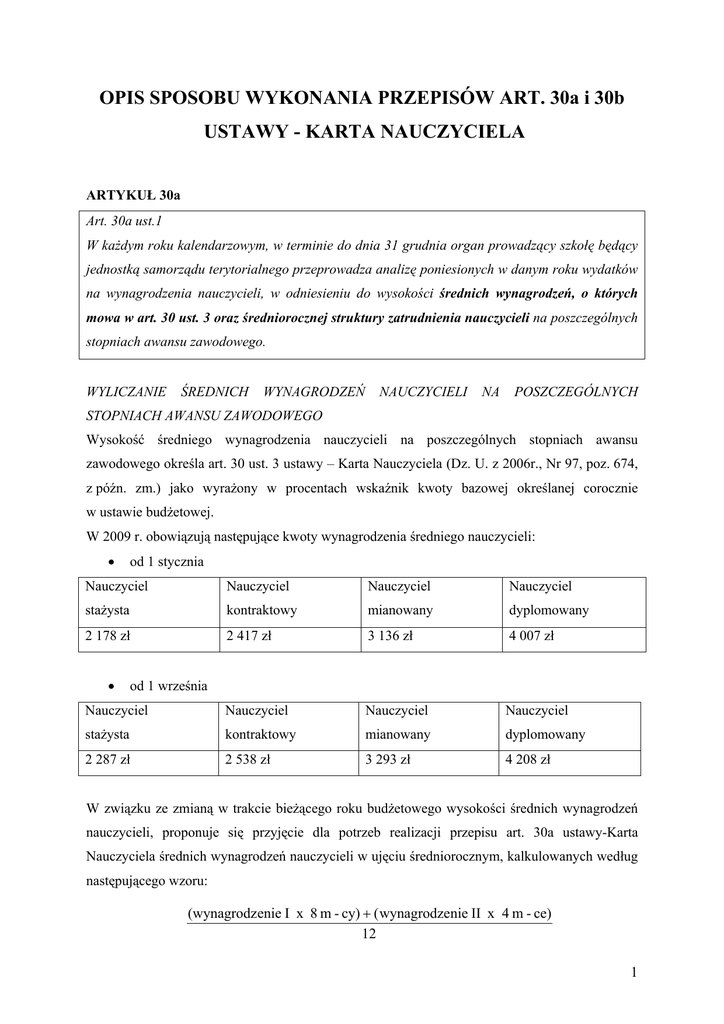 OPIS SPOSOBU WYKONANIA PRZEPISÓW ART. 30a i 30b USTAWY - KARTA NAUCZYCIELA

ARTYKUŁ 30a

Art. 30a ust.1
W każdym roku kalendarzowym, w terminie do dnia 31 grudnia organ prowadzący szkołę będący jednostką samorządu terytorialnego przeprowadza analizę poniesionych w danym roku wydatków na wynagrodzenia nauczycieli, w odniesieniu do wysokości średnich wynagrodzeń, o których mowa w art. 30 ust. 3 oraz średniorocznej struktury zatrudnienia nauczycieli na poszczególnych stopniach awansu zawodowego.

WYLICZANIE ŚREDNICH WYNAGRODZEŃ NAUCZYCIELI NA POSZCZEGÓLNYCH STOPNIACH AWANSU ZAWODOWEGO
Wysokość średniego wynagrodzenia nauczycieli na poszczególnych stopniach awansu zawodowego określa art. 30 ust. 3 ustawy – Karta Nauczyciela (Dz. U. z 2006r., Nr 97, poz. 674, z późn. zm.) jako wyrażony w procentach wskaźnik kwoty bazowej określanej corocznie w ustawie budżetowej.
W 2009 r. obowiązują następujące kwoty wynagrodzenia średniego nauczycieli:

• od 1 stycznia

| Nauczyciel stażysta | Nauczyciel kontraktowy | Nauczyciel mianowany | Nauczyciel dyplomowany |
|---|---|---|---|
| 2 178 zł | 2 417 zł | 3 136 zł | 4 007 zł |

• od 1 września

| Nauczyciel stażysta | Nauczyciel kontraktowy | Nauczyciel mianowany | Nauczyciel dyplomowany |
|---|---|---|---|
| 2 287 zł | 2 538 zł | 3 293 zł | 4 208 zł |

W związku ze zmianą w trakcie bieżącego roku budżetowego wysokości średnich wynagrodzeń nauczycieli, proponuje się przyjęcie dla potrzeb realizacji przepisu art. 30a ustawy-Karta Nauczyciela średnich wynagrodzeń nauczycieli w ujęciu średniorocznym, kalkulowanych według następującego wzoru:

$\frac{(\text{wynagrodzenie I x 8 m - cy}) + (\text{wynagrodzenie II x 4 m - ce})}{12}$

1